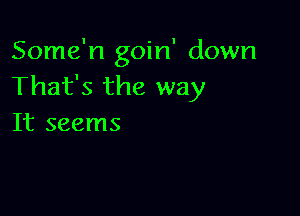 Some'n goin' down
That's the way
It seems